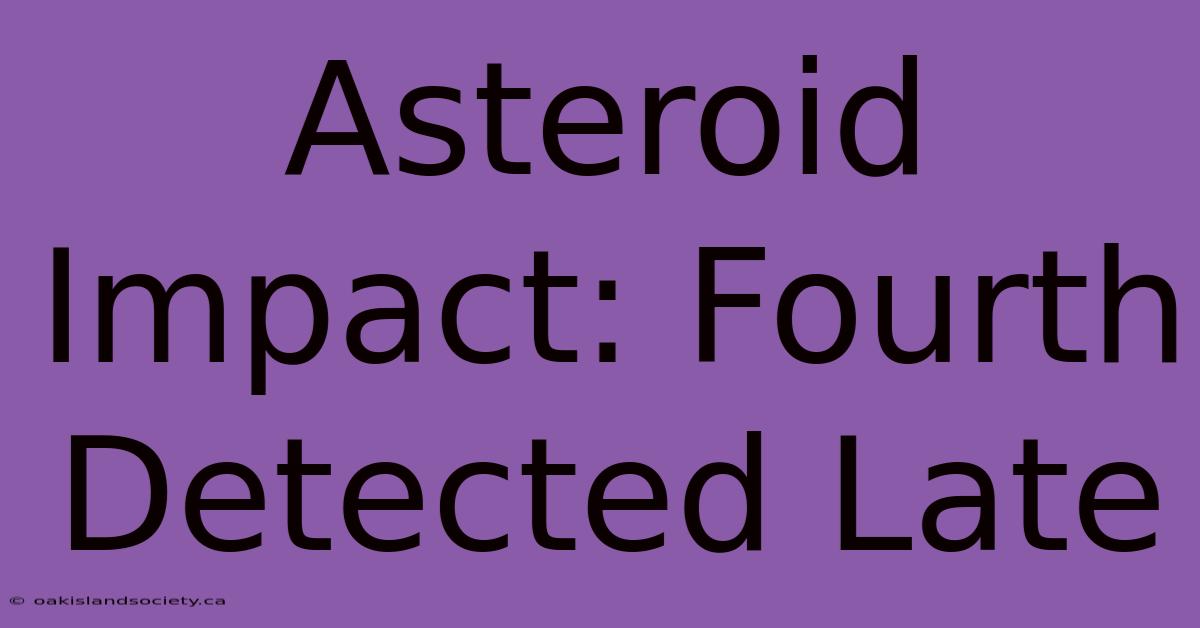 Asteroid Impact: Fourth Detected Late

© oakislandsociety.ca